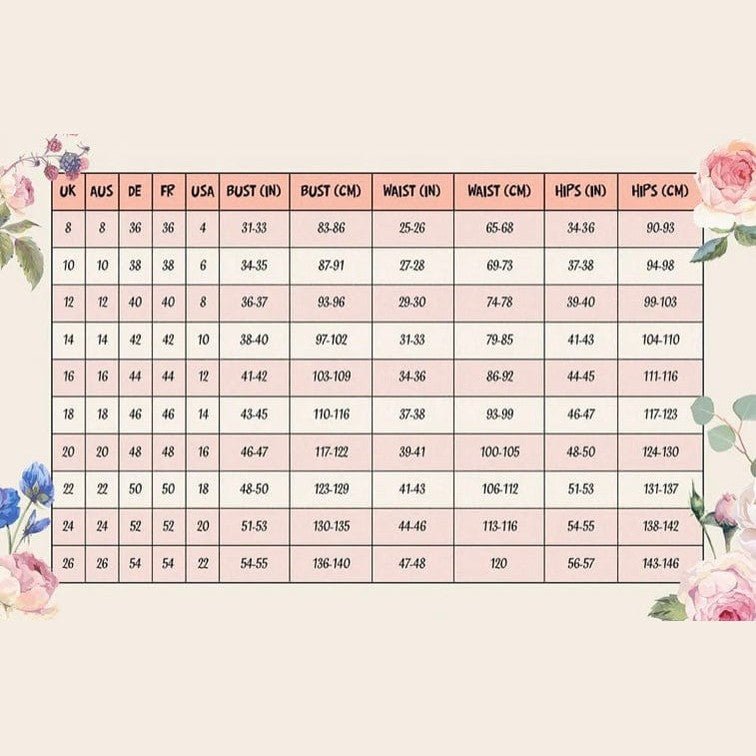 | UK | AUS | DE | FR | USA | BUST (IN) | BUST (CM) | WAIST (IN) | WAIST (CM) | HIPS (IN) | HIPS (CM) |
|---|---|---|---|---|---|---|---|---|---|---|
| 8 | 8 | 36 | 36 | 4 | 31-33 | 83-86 | 25-26 | 65-68 | 34-36 | 90-93 |
| 10 | 10 | 38 | 38 | 6 | 34-35 | 87-91 | 27-28 | 69-73 | 37-38 | 94-98 |
| 12 | 12 | 40 | 40 | 8 | 36-37 | 93-96 | 29-30 | 74-78 | 39-40 | 99-103 |
| 14 | 14 | 42 | 42 | 10 | 38-40 | 97-102 | 31-33 | 79-85 | 41-43 | 104-110 |
| 16 | 16 | 44 | 44 | 12 | 41-42 | 103-109 | 34-36 | 86-92 | 44-45 | 111-116 |
| 18 | 18 | 46 | 46 | 14 | 43-45 | 110-116 | 37-38 | 93-99 | 46-47 | 117-123 |
| 20 | 20 | 48 | 48 | 16 | 46-47 | 117-122 | 39-41 | 100-105 | 48-50 | 124-130 |
| 22 | 22 | 50 | 50 | 18 | 48-50 | 123-129 | 41-43 | 106-112 | 51-53 | 131-137 |
| 24 | 24 | 52 | 52 | 20 | 51-53 | 130-135 | 44-46 | 113-116 | 54-55 | 138-142 |
| 26 | 26 | 54 | 54 | 22 | 54-55 | 136-140 | 47-48 | 120 | 56-57 | 143-146 |